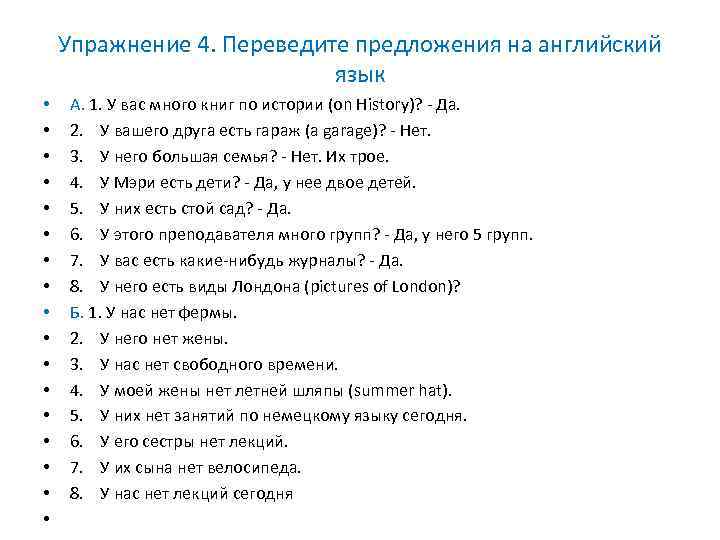 Упражнение 4. Переведите предложения на английский язык

• А. 1. У вас много книг по истории (on History)? - Да.
• 2. У вашего друга есть гараж (a garage)? - Нет.
• 3. У него большая семья? - Нет. Их трое.
• 4. У Мэри есть дети? - Да, у нее двое детей.
• 5. У них есть стой сад? - Да.
• 6. У этого преподавателя много групп? - Да, у него 5 групп.
• 7. У вас есть какие-нибудь журналы? - Да.
• 8. У него есть виды Лондона (pictures of London)?
• Б. 1. У нас нет фермы.
• 2. У него нет жены.
• 3. У нас нет свободного времени.
• 4. У моей жены нет летней шляпы (summer hat).
• 5. У них нет занятий по немецкому языку сегодня.
• 6. У его сестры нет лекций.
• 7. У их сына нет велосипеда.
• 8. У нас нет лекций сегодня
•